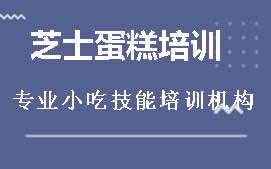 芝士蛋糕培训

专业小吃技能培训机构